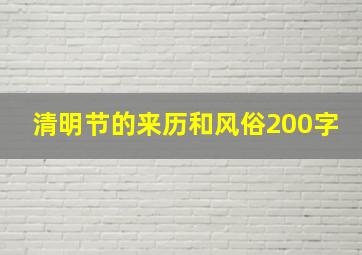 清明节的来历和风俗200字